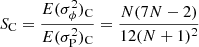 $S_{\mathrm{C}} = \frac{E(\sigma_{\phi}^{2})_{\mathrm{C}}}{E(\sigma_{\mathrm{P}}^{2})_{\mathrm{C}}} = \frac{N(7N-2)}{12(N+1)^{2}}$